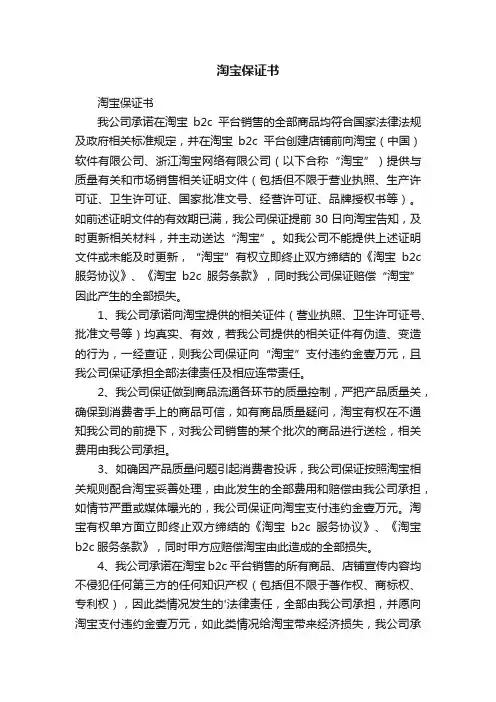 淘宝保证书

淘宝保证书

我公司承诺在淘宝 b2c 平台销售的全部商品均符合国家法律法规及政府相关标准规定，并在淘宝 b2c 平台创建店铺前向淘宝（中国）软件有限公司、浙江淘宝网络有限公司（以下合称“淘宝”）提供与质量有关和市场销售相关证明文件（包括但不限于营业执照、生产许可证、卫生许可证、国家批准文号、经营许可证、品牌授权书等）。如前述证明文件的有效期已满，我公司保证提前 30 日向淘宝告知，及时更新相关材料，并主动送达“淘宝”。如我公司不能提供上述证明文件或未能及时更新，“淘宝”有权立即终止双方缔结的《淘宝 b2c 服务协议》、《淘宝 b2c 服务条款》，同时我公司保证赔偿“淘宝”因此产生的全部损失。

1、我公司承诺向淘宝提供的相关证件（营业执照、卫生许可证号、批准文号等）均真实、有效，若我公司提供的相关证件有伪造、变造的行为，一经查证，则我公司保证向“淘宝”支付违约金壹万元，且我公司保证承担全部法律责任及相应连带责任。

2、我公司保证做到商品流通各环节的质量控制，严把产品质量关，确保到消费者手上的商品可信，如有商品质量疑问，淘宝有权在不通知我公司的前提下，对我公司销售的某个批次的商品进行送检，相关费用由我公司承担。

3、如确因产品质量问题引起消费者投诉，我公司保证按照淘宝相关规则配合淘宝妥善处理，由此发生的全部费用和赔偿由我公司承担，如情节严重或媒体曝光的，我公司保证向淘宝支付违约金壹万元。淘宝有权单方面立即终止双方缔结的《淘宝 b2c 服务协议》、《淘宝 b2c 服务条款》，同时甲方应赔偿淘宝由此造成的全部损失。

4、我公司承诺在淘宝 b2c 平台销售的所有商品、店铺宣传内容均不侵犯任何第三方的任何知识产权（包括但不限于著作权、商标权、专利权），因此类情况发生的'法律责任，全部由我公司承担，并愿向淘宝支付违约金壹万元，如此类情况给淘宝带来经济损失，我公司承